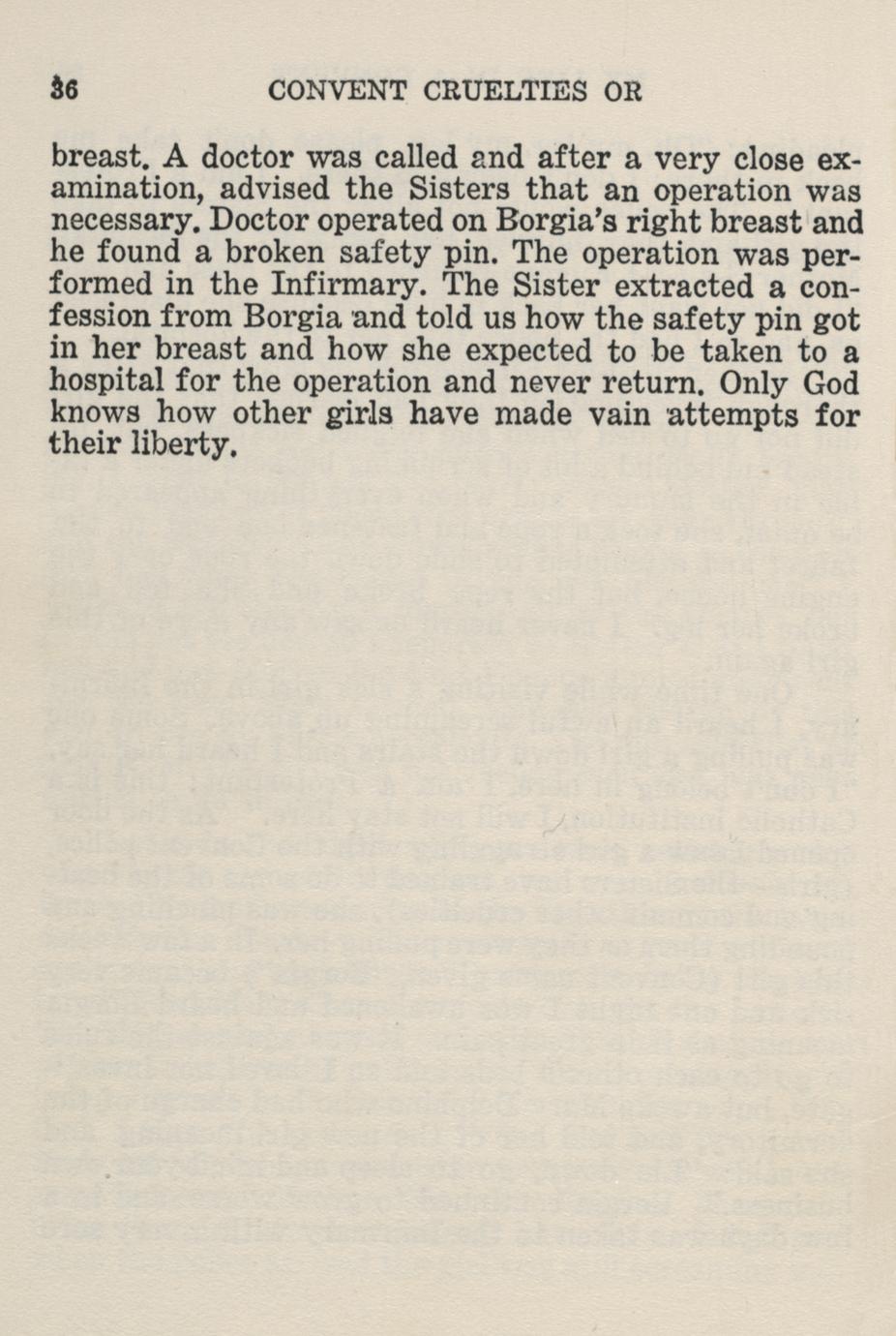 36 CONVENT CRUELTIES OR

breast. A doctor was called and after a very close examination, advised the Sisters that an operation was necessary. Doctor operated on Borgia's right breast and he found a broken safety pin. The operation was performed in the Infirmary. The Sister extracted a confession from Borgia and told us how the safety pin got in her breast and how she expected to be taken to a hospital for the operation and never return. Only God knows how other girls have made vain attempts for their liberty.